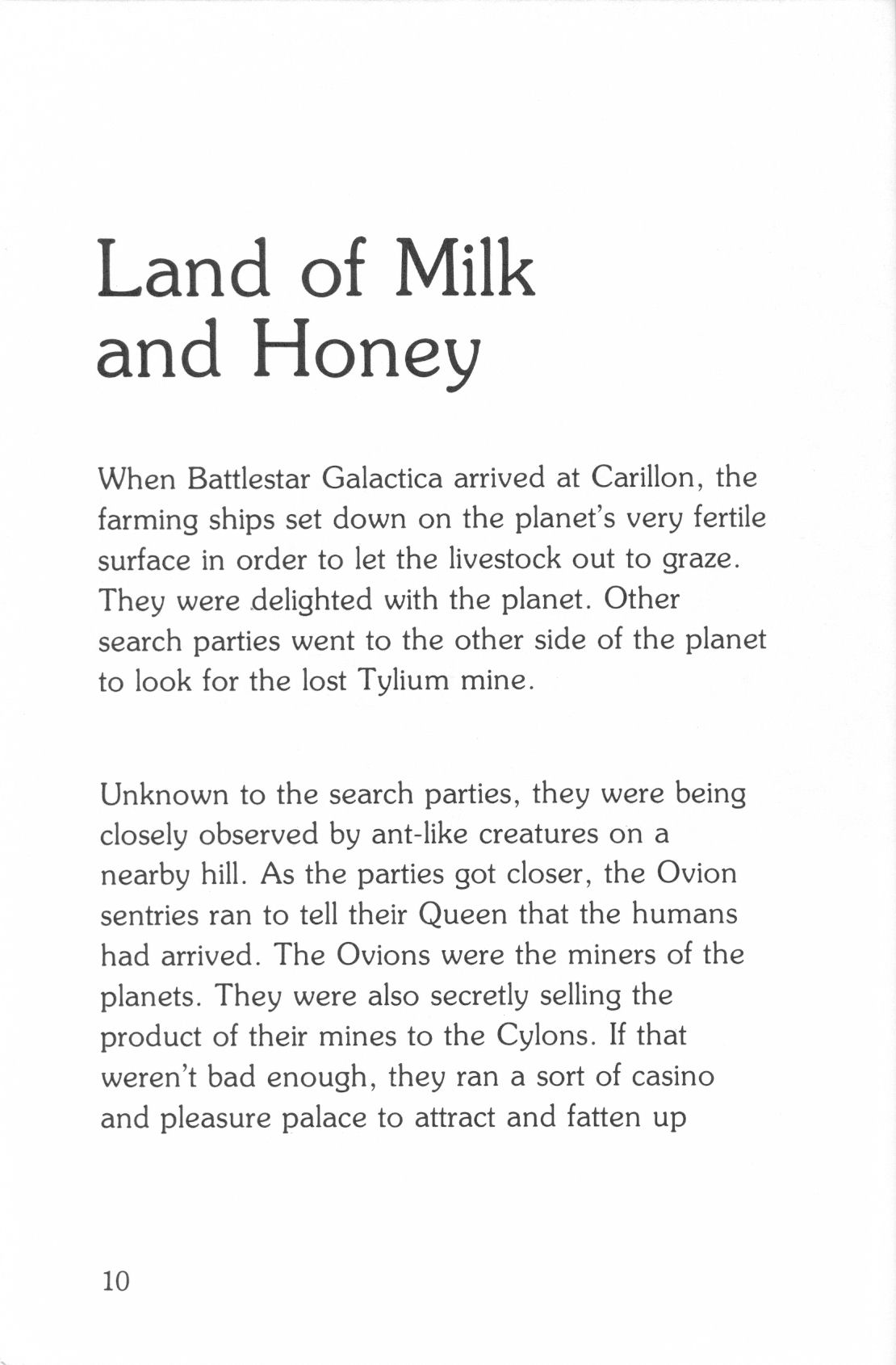 Land of Milk and Honey

When Battlestar Galactica arrived at Carillon, the farming ships set down on the planet's very fertile surface in order to let the livestock out to graze. They were delighted with the planet. Other search parties went to the other side of the planet to look for the lost Tylium mine.

Unknown to the search parties, they were being closely observed by ant-like creatures on a nearby hill. As the parties got closer, the Ovion sentries ran to tell their Queen that the humans had arrived. The Ovions were the miners of the planets. They were also secretly selling the product of their mines to the Cylons. If that weren't bad enough, they ran a sort of casino and pleasure palace to attract and fatten up

10